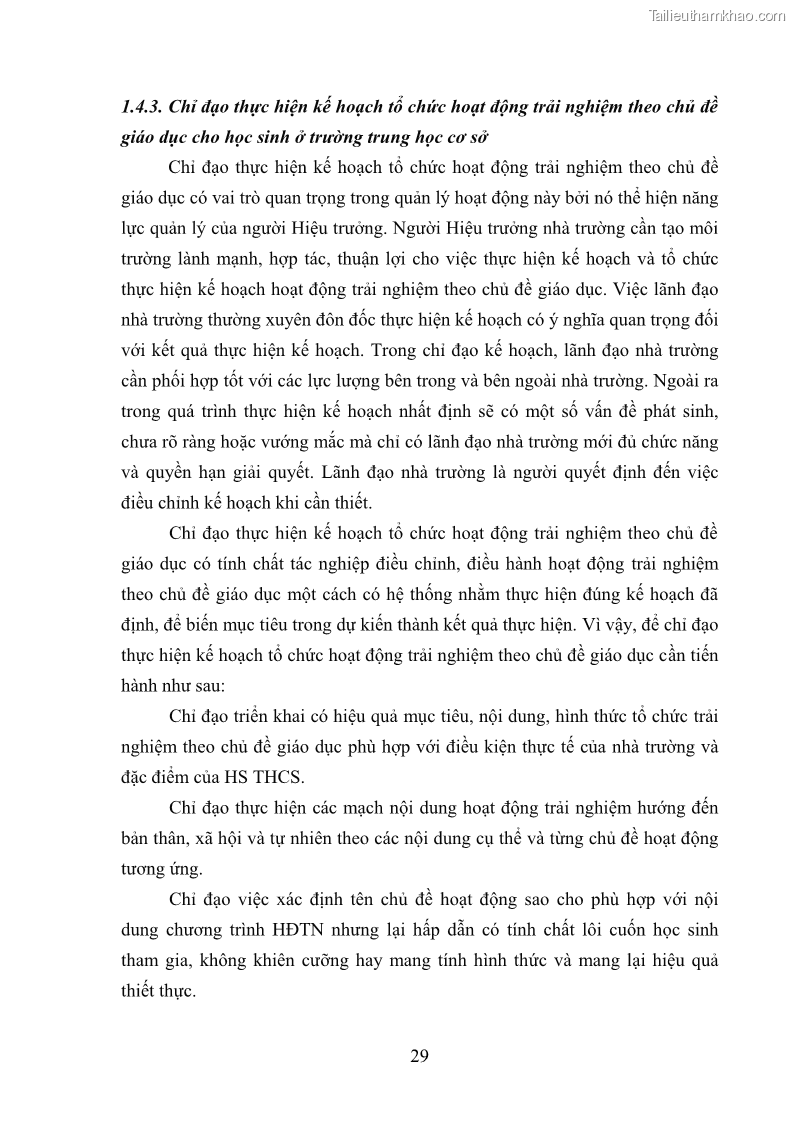 Tailieuthamkhao.com

1.4.3. Chỉ đạo thực hiện kế hoạch tổ chức hoạt động trải nghiệm theo chủ đề giáo dục cho học sinh ở trường trung học cơ sở

Chỉ đạo thực hiện kế hoạch tổ chức hoạt động trải nghiệm theo chủ đề giáo dục có vai trò quan trọng trong quản lý hoạt động này bởi nó thể hiện năng lực quản lý của người Hiệu trưởng. Người Hiệu trưởng nhà trường cần tạo môi trường lành mạnh, hợp tác, thuận lợi cho việc thực hiện kế hoạch và tổ chức thực hiện kế hoạch hoạt động trải nghiệm theo chủ đề giáo dục. Việc lãnh đạo nhà trường thường xuyên đôn đốc thực hiện kế hoạch có ý nghĩa quan trọng đối với kết quả thực hiện kế hoạch. Trong chỉ đạo kế hoạch, lãnh đạo nhà trường cần phối hợp tốt với các lực lượng bên trong và bên ngoài nhà trường. Ngoài ra trong quá trình thực hiện kế hoạch nhất định sẽ có một số vấn đề phát sinh, chưa rõ ràng hoặc vướng mắc mà chỉ có lãnh đạo nhà trường mới đủ chức năng và quyền hạn giải quyết. Lãnh đạo nhà trường là người quyết định đến việc điều chỉnh kế hoạch khi cần thiết.

Chỉ đạo thực hiện kế hoạch tổ chức hoạt động trải nghiệm theo chủ đề giáo dục có tính chất tác nghiệp điều chỉnh, điều hành hoạt động trải nghiệm theo chủ đề giáo dục một cách có hệ thống nhằm thực hiện đúng kế hoạch đã định, để biến mục tiêu trong dự kiến thành kết quả thực hiện. Vì vậy, để chỉ đạo thực hiện kế hoạch tổ chức hoạt động trải nghiệm theo chủ đề giáo dục cần tiến hành như sau:

Chỉ đạo triển khai có hiệu quả mục tiêu, nội dung, hình thức tổ chức trải nghiệm theo chủ đề giáo dục phù hợp với điều kiện thực tế của nhà trường và đặc điểm của HS THCS.

Chỉ đạo thực hiện các mạch nội dung hoạt động trải nghiệm hướng đến bản thân, xã hội và tự nhiên theo các nội dung cụ thể và từng chủ đề hoạt động tương ứng.

Chỉ đạo việc xác định tên chủ đề hoạt động sao cho phù hợp với nội dung chương trình HĐTN nhưng lại hấp dẫn có tính chất lôi cuốn học sinh tham gia, không khiên cưỡng hay mang tính hình thức và mang lại hiệu quả thiết thực.

29